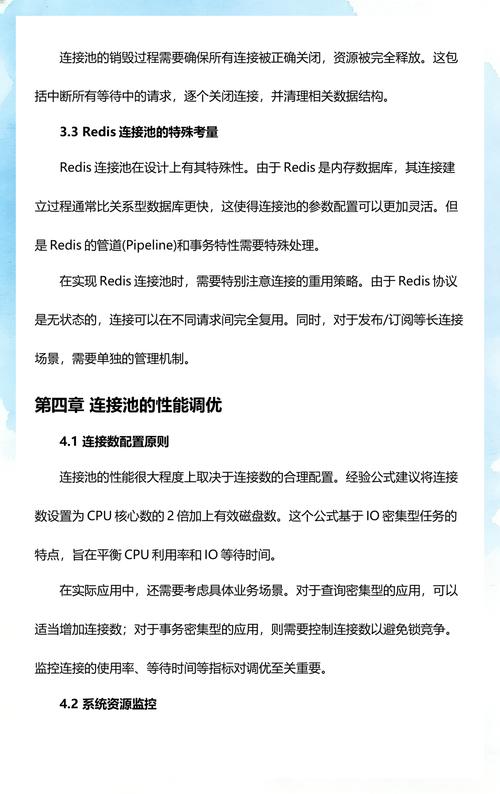 连接池的销毁过程需要确保所有连接被正确关闭，资源被完全释放。这包括中断所有等待中的请求，逐个关闭连接，并清理相关数据结构。

3.3 Redis 连接池的特殊考量

Redis 连接池在设计上有其特殊性。由于 Redis 是内存数据库，其连接建立过程通常比关系型数据库更快，这使得连接池的参数配置可以更加灵活。但是 Redis 的管道(Pipeline)和事务特性需要特殊处理。

在实现 Redis 连接池时，需要特别注意连接的重用策略。由于 Redis 协议是无状态的，连接可以在不同请求间完全复用。同时，对于发布/订阅等长连接场景，需要单独的管理机制。

第四章 连接池的性能调优

4.1 连接数配置原则

连接池的性能很大程度上取决于连接数的合理配置。经验公式建议将连接数设置为 CPU 核心数的 2 倍加上有效磁盘数。这个公式基于 IO 密集型任务的特点，旨在平衡 CPU 利用率和 IO 等待时间。

在实际应用中，还需要考虑具体业务场景。对于查询密集型的应用，可以适当增加连接数；对于事务密集型的应用，则需要控制连接数以避免锁竞争。监控连接的使用率、等待时间等指标对调优至关重要。

4.2 系统资源监控